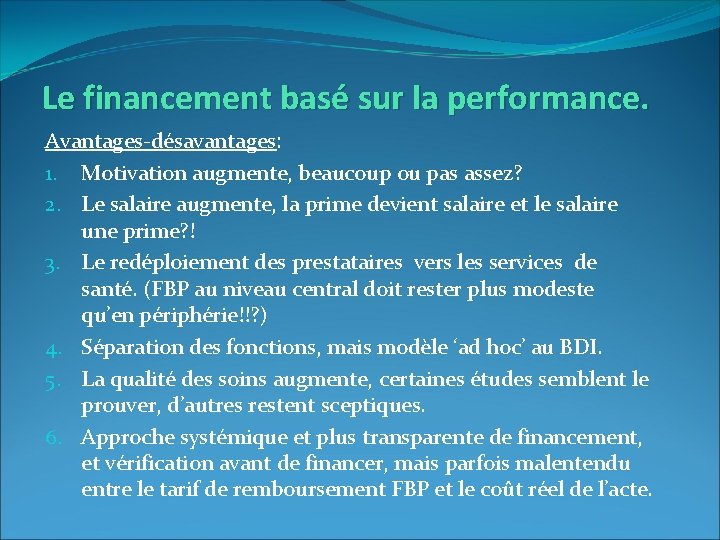 Le financement basé sur la performance.

Avantages-désavantages:

1. Motivation augmente, beaucoup ou pas assez?
2. Le salaire augmente, la prime devient salaire et le salaire une prime?!
3. Le redéploiement des prestataires vers les services de santé. (FBP au niveau central doit rester plus modeste qu'en périphérie!!?)
4. Séparation des fonctions, mais modèle 'ad hoc' au BDI.
5. La qualité des soins augmente, certaines études semblent le prouver, d'autres restent sceptiques.
6. Approche systémique et plus transparente de financement, et vérification avant de financer, mais parfois malentendu entre le tarif de remboursement FBP et le coût réel de l'acte.